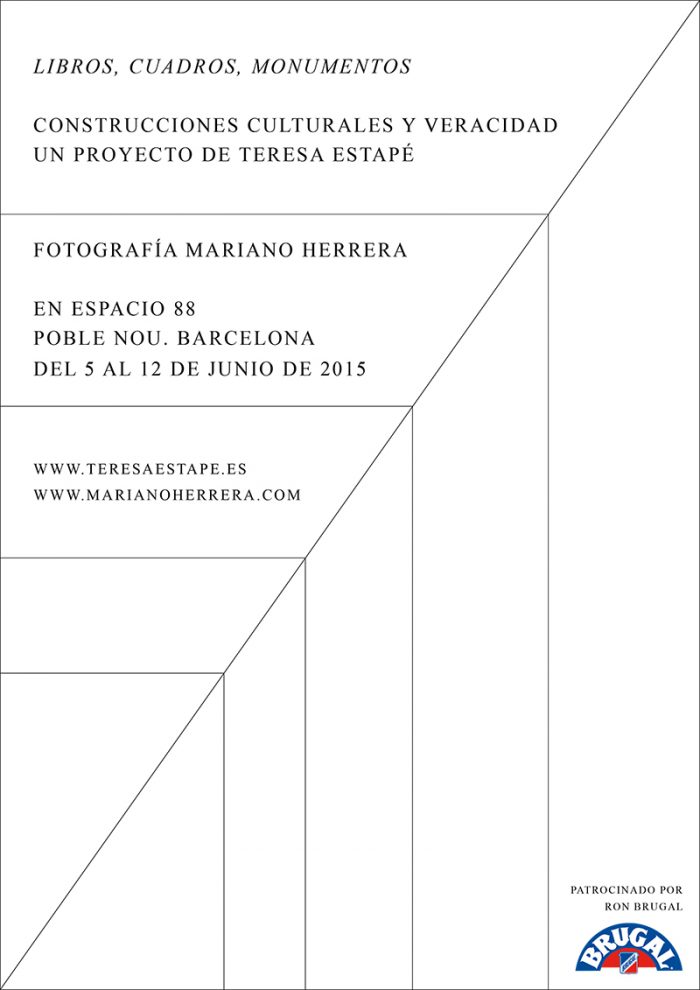 LIBROS, CUADROS, MONUMENTOS

CONSTRUCCIONES CULTURALES Y VERACIDAD
UN PROYECTO DE TERESA ESTAPÉ

FOTOGRAFÍA MARIANO HERRERA

EN ESPACIO 88
POBLE NOU. BARCELONA
DEL 5 AL 12 DE JUNIO DE 2015

WWW.TERESAESTAPE.ES
WWW.MARIANOHERRERA.COM

PATROCINADO POR
RON BRUGAL

BRUGAL